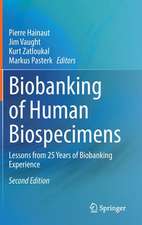 Pierre Hainaut
Jim Vaught
Kurt Zatloukal
Markus Pasterk *Editors*

Biobanking of Human Biospecimens

Lessons from 25 Years of Biobanking Experience

*Second Edition*

Springer